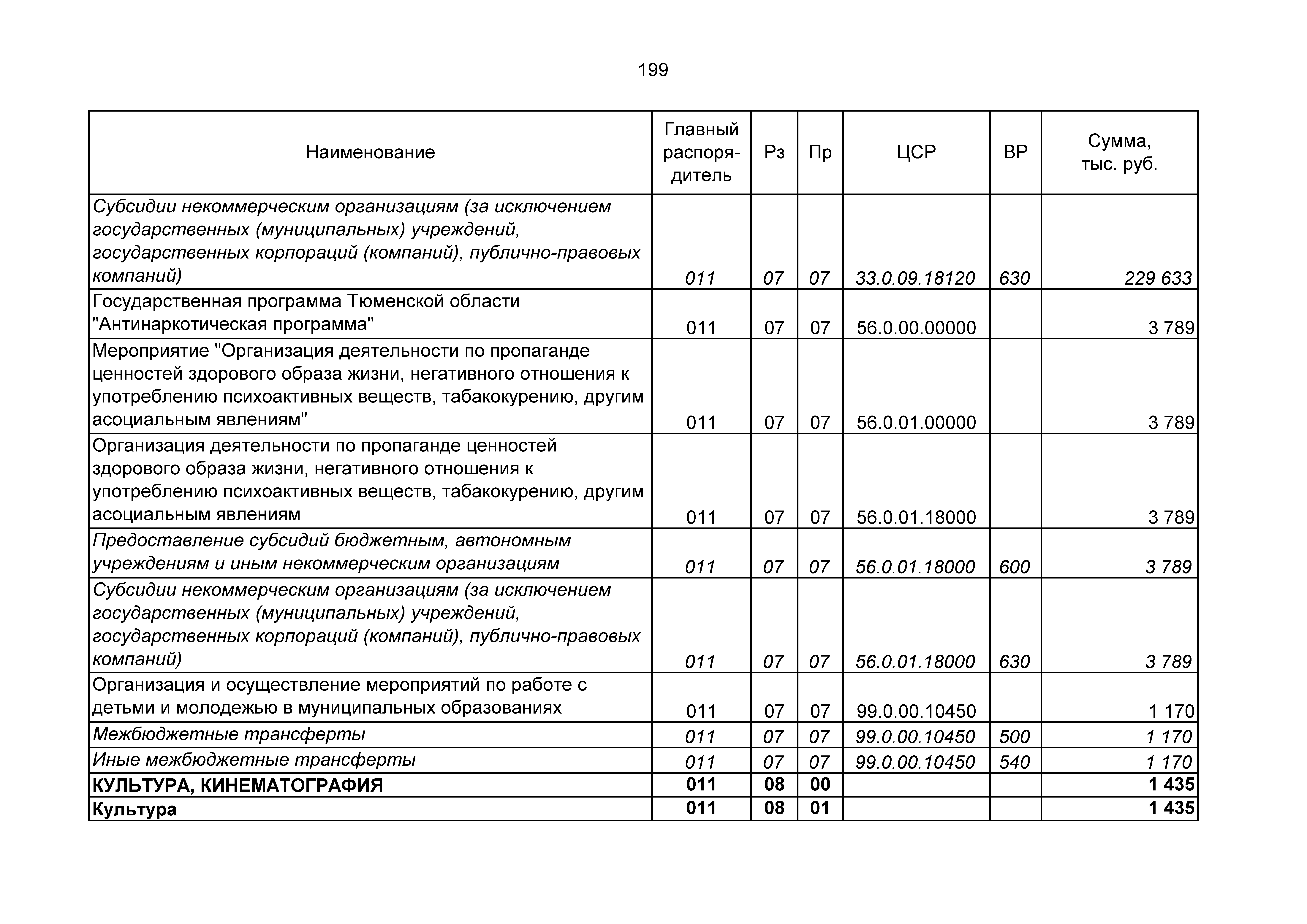 199

| Наименование | Главный распорядитель | Рз | Пр | ЦСР | ВР | Сумма, тыс. руб. |
|---|---|---|---|---|---|---|
| Субсидии некоммерческим организациям (за исключением государственных (муниципальных) учреждений, государственных корпораций (компаний), публично-правовых компаний) | 011 | 07 | 07 | 33.0.09.18120 | 630 | 229 633 |
| Государственная программа Тюменской области "Антинаркотическая программа" | 011 | 07 | 07 | 56.0.00.00000 | | 3 789 |
| Мероприятие "Организация деятельности по пропаганде ценностей здорового образа жизни, негативного отношения к употреблению психоактивных веществ, табакокурению, другим асоциальным явлениям" | 011 | 07 | 07 | 56.0.01.00000 | | 3 789 |
| Организация деятельности по пропаганде ценностей здорового образа жизни, негативного отношения к употреблению психоактивных веществ, табакокурению, другим асоциальным явлениям | 011 | 07 | 07 | 56.0.01.18000 | | 3 789 |
| Предоставление субсидий бюджетным, автономным учреждениям и иным некоммерческим организациям | 011 | 07 | 07 | 56.0.01.18000 | 600 | 3 789 |
| Субсидии некоммерческим организациям (за исключением государственных (муниципальных) учреждений, государственных корпораций (компаний), публично-правовых компаний) | 011 | 07 | 07 | 56.0.01.18000 | 630 | 3 789 |
| Организация и осуществление мероприятий по работе с детьми и молодежью в муниципальных образованиях | 011 | 07 | 07 | 99.0.00.10450 | | 1 170 |
| Межбюджетные трансферты | 011 | 07 | 07 | 99.0.00.10450 | 500 | 1 170 |
| Иные межбюджетные трансферты | 011 | 07 | 07 | 99.0.00.10450 | 540 | 1 170 |
| КУЛЬТУРА, КИНЕМАТОГРАФИЯ | 011 | 08 | 00 | | | 1 435 |
| Культура | 011 | 08 | 01 | | | 1 435 |